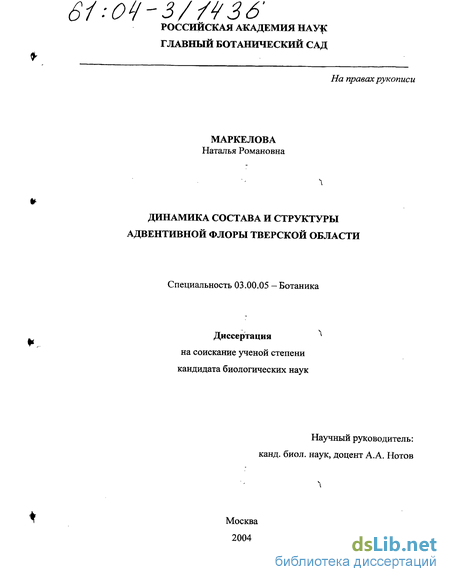 61:04-3/1436

РОССИЙСКАЯ АКАДЕМИЯ НАУК
ГЛАВНЫЙ БОТАНИЧЕСКИЙ САД

На правах рукописи

МАРКЕЛОВА
Наталья Романовна

ДИНАМИКА СОСТАВА И СТРУКТУРЫ
АДВЕНТИВНОЙ ФЛОРЫ ТВЕРСКОЙ ОБЛАСТИ

Специальность 03.00.05 – Ботаника

Диссертация
на соискание ученой степени
кандидата биологических наук

Научный руководитель:
канд. биол. наук, доцент А.А. Нотов

Москва
2004

dsLib.net
библиотека диссертаций